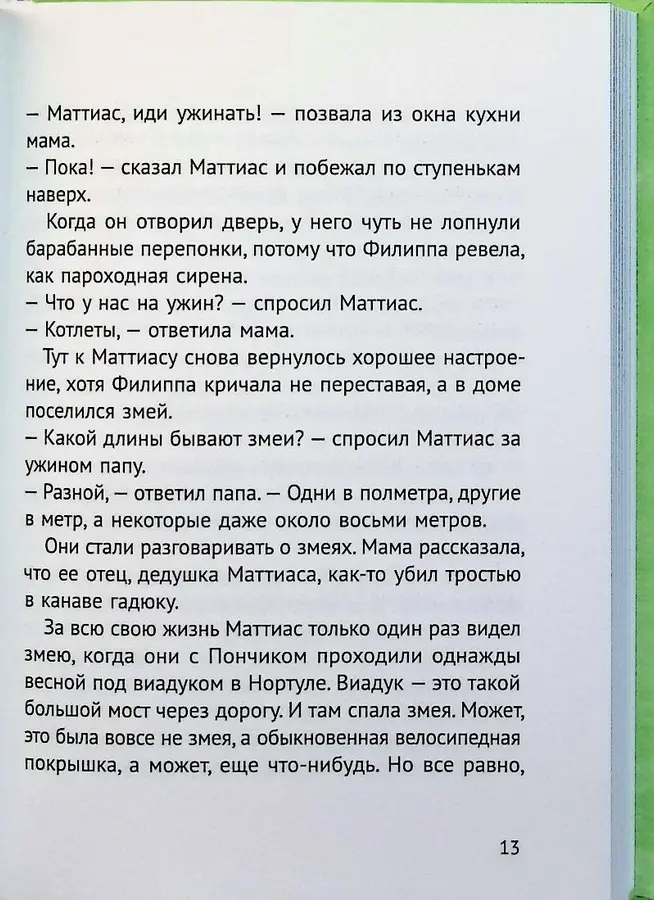 – Маттиас, иди ужинать! – позвала из окна кухни мама.

– Пока! – сказал Маттиас и побежал по ступенькам наверх.

Когда он отворил дверь, у него чуть не лопнули барабанные перепонки, потому что Филиппа ревела, как пароходная сирена.

– Что у нас на ужин? – спросил Маттиас.

– Котлеты, – ответила мама.

Тут к Маттиасу снова вернулось хорошее настроение, хотя Филиппа кричала не переставая, а в доме поселился змей.

– Какой длины бывают змеи? – спросил Маттиас за ужином папу.

– Разной, – ответил папа. – Одни в полметра, другие в метр, а некоторые даже около восьми метров.

Они стали разговаривать о змеях. Мама рассказала, что ее отец, дедушка Маттиаса, как-то убил тростью в канаве гадюку.

За всю свою жизнь Маттиас только один раз видел змею, когда они с Пончиком проходили однажды весной под виадуком в Нортуле. Виадук – это такой большой мост через дорогу. И там спала змея. Может, это была вовсе не змея, а обыкновенная велосипедная покрышка, а может, еще что-нибудь. Но все равно,

13